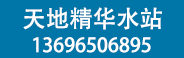 天地精华水站
13696506895